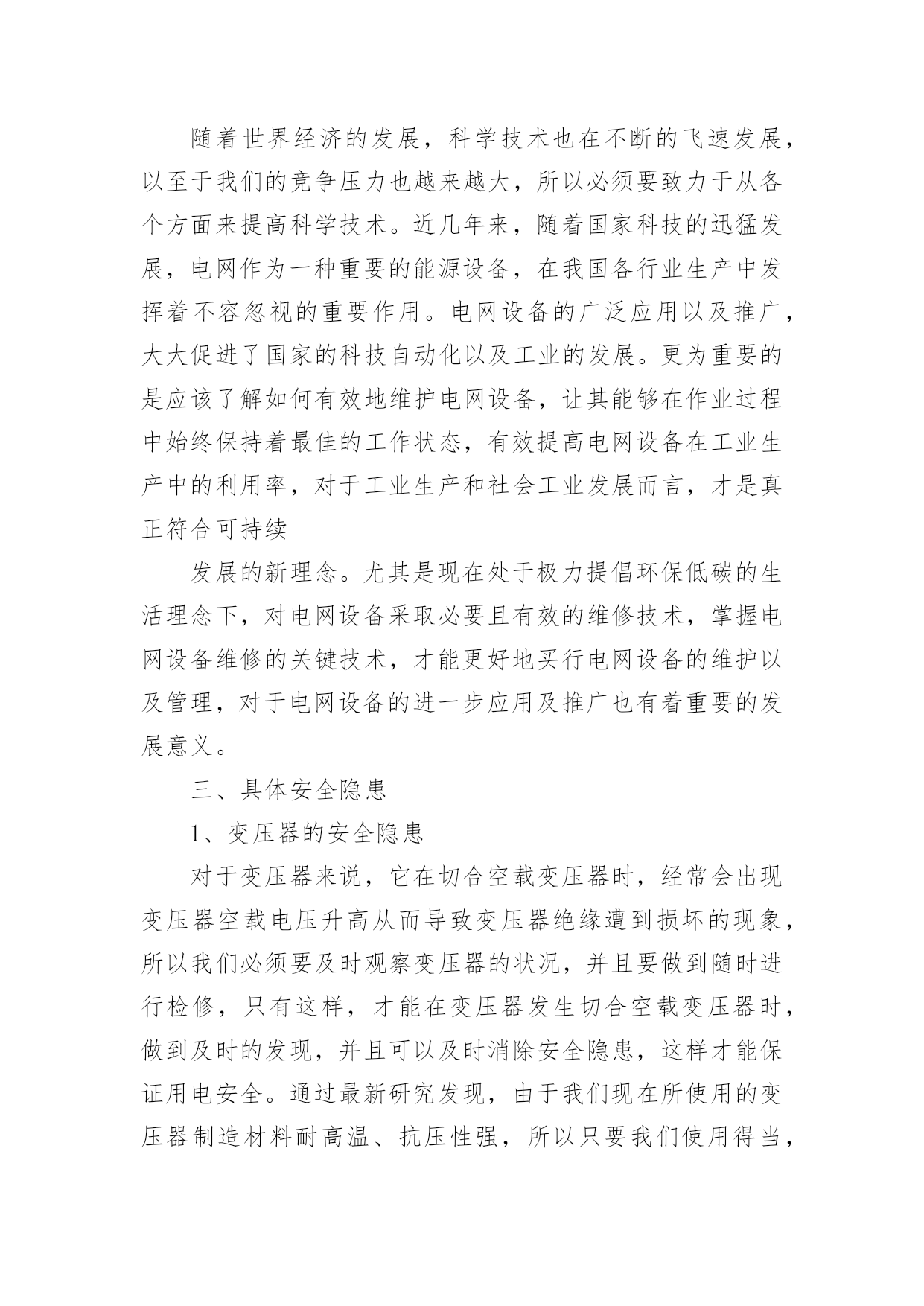 随着世界经济的发展，科学技术也在不断的飞速发展，以至于我们的竞争压力也越来越大，所以必须要致力于从各个方面来提高科学技术。近几年来，随着国家科技的迅猛发展，电网作为一种重要的能源设备，在我国各行业生产中发挥着不容忽视的重要作用。电网设备的广泛应用以及推广，大大促进了国家的科技自动化以及工业的发展。更为重要的是应该了解如何有效地维护电网设备，让其能够在作业过程中始终保持着最佳的工作状态，有效提高电网设备在工业生产中的利用率，对于工业生产和社会工业发展而言，才是真正符合可持续

发展的新理念。尤其是现在处于极力提倡环保低碳的生活理念下，对电网设备采取必要且有效的维修技术，掌握电网设备维修的关键技术，才能更好地买行电网设备的维护以及管理，对于电网设备的进一步应用及推广也有着重要的发展意义。

三、具体安全隐患

1、变压器的安全隐患

对于变压器来说，它在切合空载变压器时，经常会出现变压器空载电压升高从而导致变压器绝缘遭到损坏的现象，所以我们必须要及时观察变压器的状况，并且要做到随时进行检修，只有这样，才能在变压器发生切合空载变压器时，做到及时的发现，并且可以及时消除安全隐患，这样才能保证用电安全。通过最新研究发现，由于我们现在所使用的变压器制造材料耐高温、抗压性强，所以只要我们使用得当，